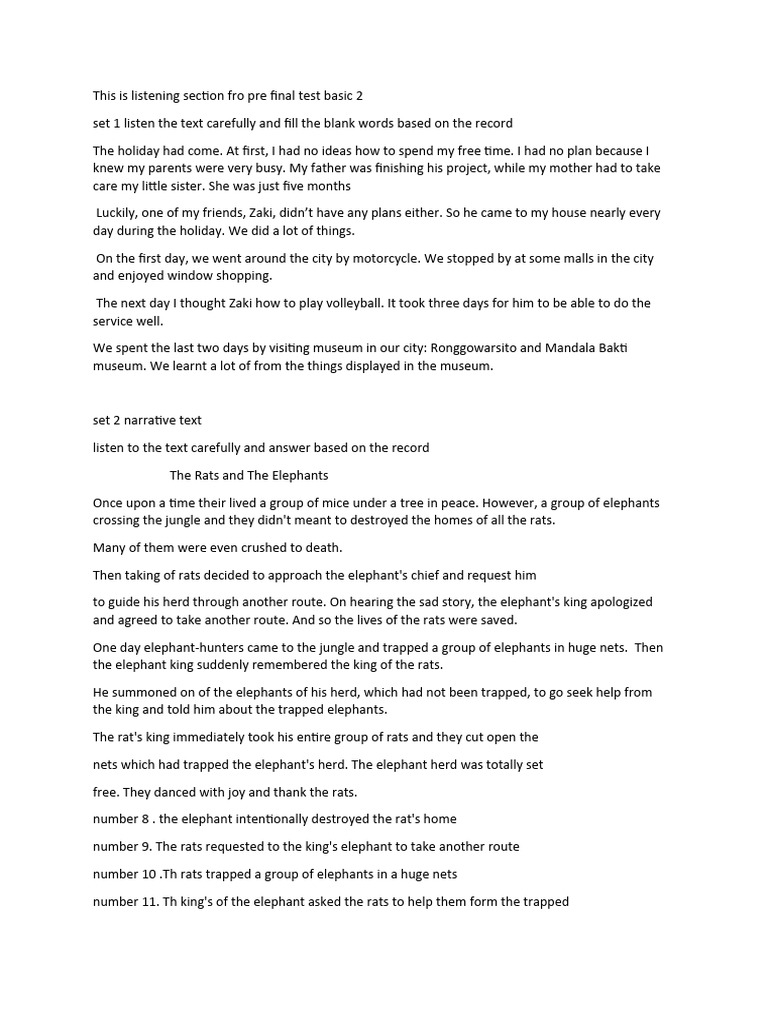 This is listening section fro pre final test basic 2

set 1 listen the text carefully and fill the blank words based on the record

The holiday had come. At first, I had no ideas how to spend my free time. I had no plan because I knew my parents were very busy. My father was finishing his project, while my mother had to take care my little sister. She was just five months

Luckily, one of my friends, Zaki, didn't have any plans either. So he came to my house nearly every day during the holiday. We did a lot of things.

On the first day, we went around the city by motorcycle. We stopped by at some malls in the city and enjoyed window shopping.

The next day I thought Zaki how to play volleyball. It took three days for him to be able to do the service well.

We spent the last two days by visiting museum in our city: Ronggowarsito and Mandala Bakti museum. We learnt a lot of from the things displayed in the museum.

set 2 narrative text

listen to the text carefully and answer based on the record

The Rats and The Elephants

Once upon a time their lived a group of mice under a tree in peace. However, a group of elephants crossing the jungle and they didn't meant to destroyed the homes of all the rats.

Many of them were even crushed to death.

Then taking of rats decided to approach the elephant's chief and request him

to guide his herd through another route. On hearing the sad story, the elephant's king apologized and agreed to take another route. And so the lives of the rats were saved.

One day elephant-hunters came to the jungle and trapped a group of elephants in huge nets. Then the elephant king suddenly remembered the king of the rats.

He summoned on of the elephants of his herd, which had not been trapped, to go seek help from the king and told him about the trapped elephants.

The rat's king immediately took his entire group of rats and they cut open the

nets which had trapped the elephant's herd. The elephant herd was totally set

free. They danced with joy and thank the rats.

number 8 . the elephant intentionally destroyed the rat's home

number 9. The rats requested to the king's elephant to take another route

number 10 .Th rats trapped a group of elephants in a huge nets

number 11. Th king's of the elephant asked the rats to help them form the trapped